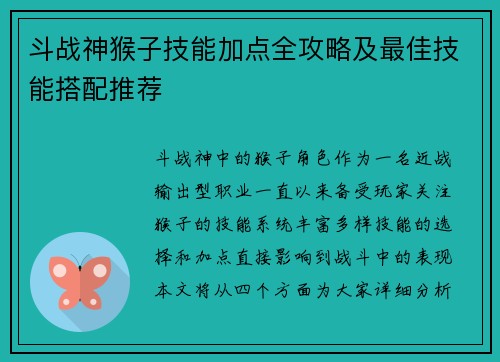 斗战神猴子技能加点全攻略及最佳技能搭配推荐

斗战神中的猴子角色作为一名近战输出型职业一直以来备受玩家关注猴子的技能系统丰富多样技能的选择和加点直接影响到战斗中的表现本文将从四个方面为大家详细分析